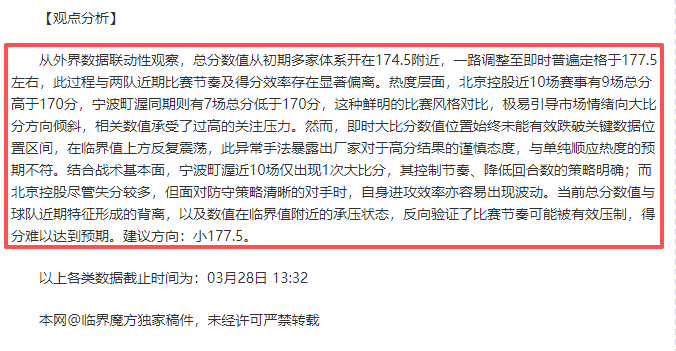 【观点分析】

从外界数据联动性观察，总分数值从初期多家体系开在174.5附近，一路调整至即时普遍定格于177.5左右，此过程与两队近期比赛节奏及得分效率存在显著偏离。热度层面，北京控股近10场赛事有9场总分高于170分，宁波町渥同期则有7场总分低于170分，这种鲜明的比赛风格对比，极易引导市场情绪向大比分方向倾斜，相关数值承受了过高的关注压力。然而，即时大比分数值位置始终未能有效跌破关键数据位置区间，在临界值上方反复震荡，此异常手法暴露出厂家对于高分结果的谨慎态度，与单纯顺应热度的预期不符。结合战术基本面，宁波町渥近10场仅出现1次大比分，其控制节奏、降低回合数的策略明确；而北京控股尽管失分较多，但面对防守策略清晰的对手时，自身进攻效率亦容易出现波动。当前总分数值与球队近期特征形成的背离，以及数值在临界值附近的承压状态，反向验证了比赛节奏可能被有效压制，得分难以达到预期。建议方向：小177.5。

以上各类数据截止时间为：03月28日 13:32

本网@临界魔方独家稿件，未经许可严禁转载